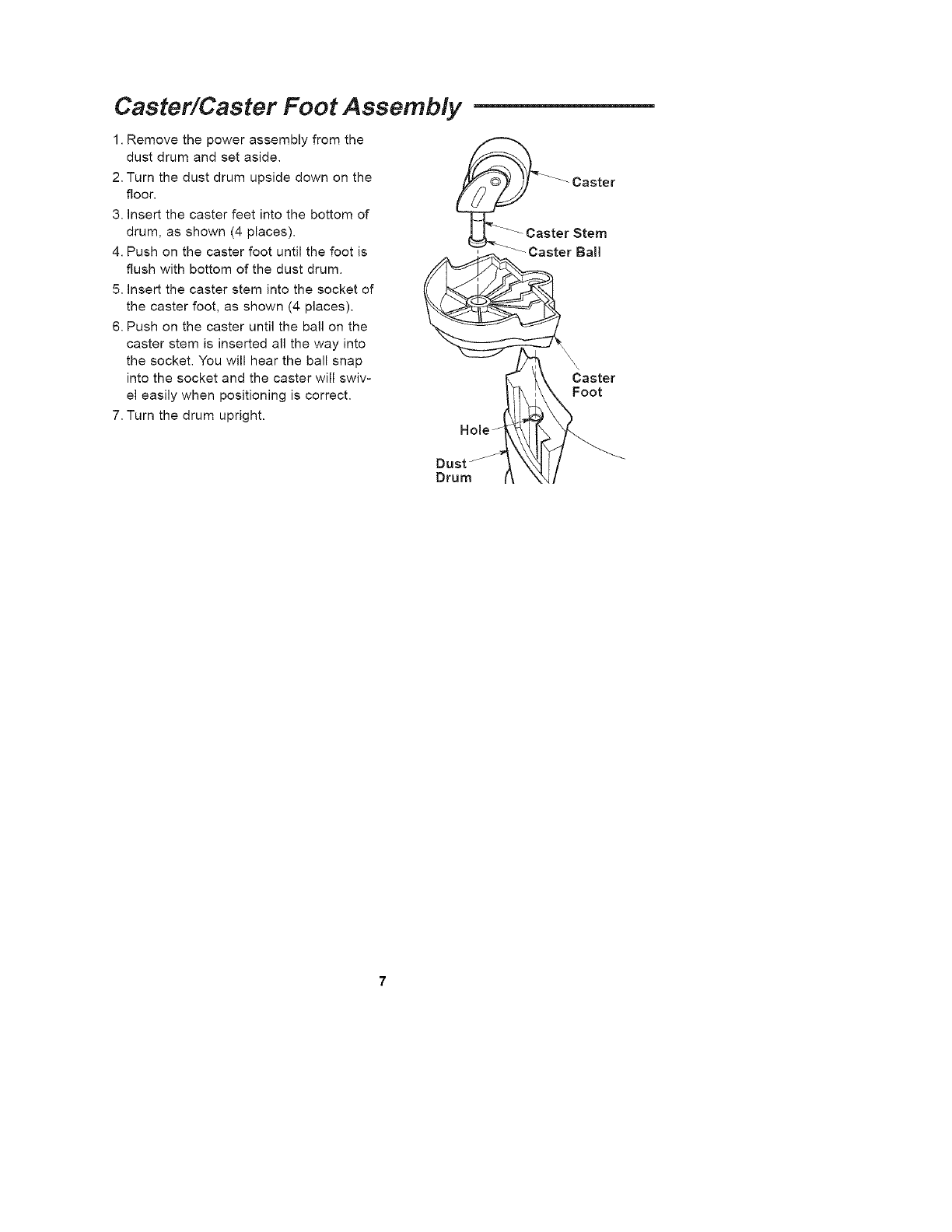 Caster/Caster Foot Assembly

1. Remove the power assembly from the dust drum and set aside.
2. Turn the dust drum upside down on the floor.
3. Insert the caster feet into the bottom of drum, as shown (4 places).
4. Push on the caster foot until the foot is flush with bottom of the dust drum.
5. Insert the caster stem into the socket of the caster foot, as shown (4 places).
6. Push on the caster until the ball on the caster stem is inserted all the way into the socket. You will hear the ball snap into the socket and the caster will swivel easily when positioning is correct.
7. Turn the drum upright.

Caster
Caster Stem
Caster Ball
Caster Foot
Hole
Dust Drum

7